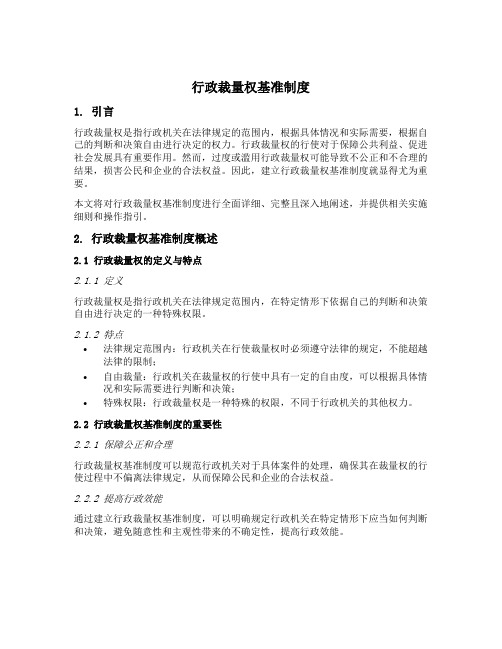 行政裁量权基准制度

1. 引言

行政裁量权是指行政机关在法律规定的范围内，根据具体情况和实际需要，根据自己的判断和决策自由进行决定的权力。行政裁量权的行使对于保障公共利益、促进社会发展具有重要作用。然而，过度或滥用行政裁量权可能导致不公正和不合理的结果，损害公民和企业的合法权益。因此，建立行政裁量权基准制度就显得尤为重要。

本文将对行政裁量权基准制度进行全面详细、完整且深入地阐述，并提供相关实施细则和操作指引。

2. 行政裁量权基准制度概述

2.1 行政裁量权的定义与特点

2.1.1 定义

行政裁量权是指行政机关在法律规定范围内，在特定情形下依据自己的判断和决策自由进行决定的一种特殊权限。

2.1.2 特点

• 法律规定范围内：行政机关在行使裁量权时必须遵守法律的规定，不能超越法律的限制；
• 自由裁量：行政机关在裁量权的行使中具有一定的自由度，可以根据具体情况和实际需要进行判断和决策；
• 特殊权限：行政裁量权是一种特殊的权限，不同于行政机关的其他权力。

2.2 行政裁量权基准制度的重要性

2.2.1 保障公正和合理

行政裁量权基准制度可以规范行政机关对于具体案件的处理，确保其在裁量权的行使过程中不偏离法律规定，从而保障公民和企业的合法权益。

2.2.2 提高行政效能

通过建立行政裁量权基准制度，可以明确规定行政机关在特定情形下应当如何判断和决策，避免随意性和主观性带来的不确定性，提高行政效能。